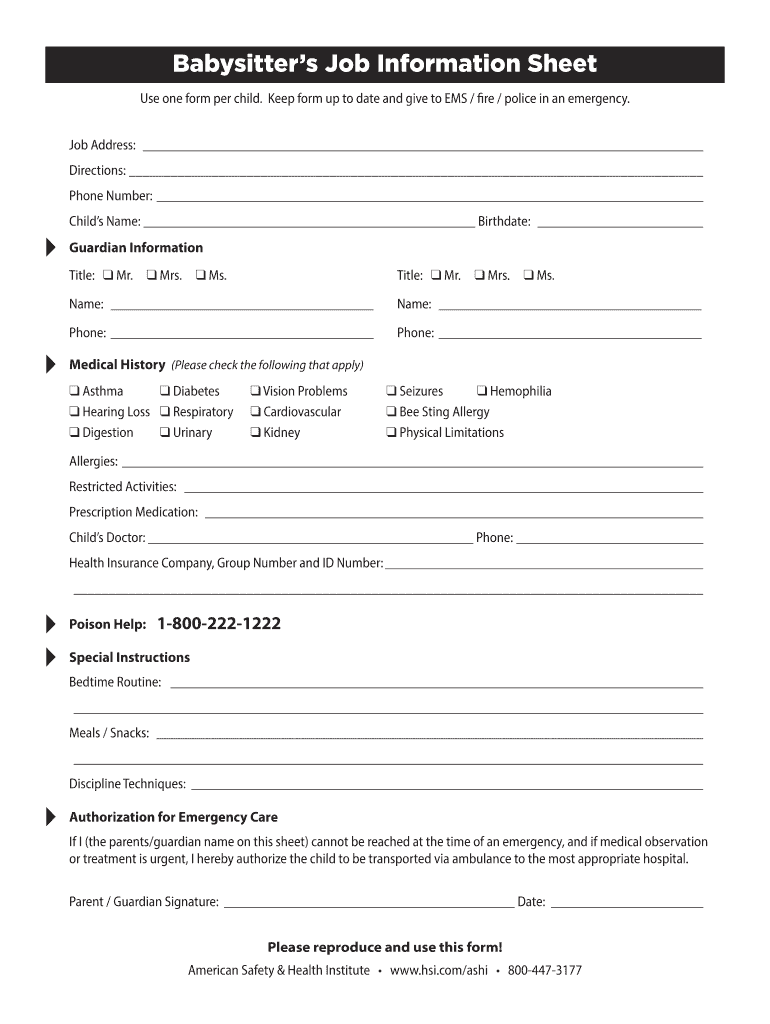 Babysitter's Job Information Sheet

Use one form per child. Keep form up to date and give to EMS / fire / police in an emergency.

Job Address: ___

Directions: ___

Phone Number: ___

Child's Name: ___ Birthdate: ___

Guardian Information

Title: ❑ Mr. ❑ Mrs. ❑ Ms.

Name: ___

Phone: ___

Title: ❑ Mr. ❑ Mrs. ❑ Ms.

Name: ___

Phone: ___

Medical History (Please check the following that apply)

❑ Asthma ❑ Diabetes ❑ Vision Problems ❑ Seizures ❑ Hemophilia
❑ Hearing Loss ❑ Respiratory ❑ Cardiovascular ❑ Bee Sting Allergy
❑ Digestion ❑ Urinary ❑ Kidney ❑ Physical Limitations

Allergies: ___

Restricted Activities: ___

Prescription Medication: ___

Child's Doctor: ___ Phone: ___

Health Insurance Company, Group Number and ID Number: ___

Poison Help: 1-800-222-1222

Special Instructions

Bedtime Routine: ___

Meals / Snacks: ___

Discipline Techniques: ___

Authorization for Emergency Care

If I (the parents/guardian name on this sheet) cannot be reached at the time of an emergency, and if medical observation or treatment is urgent, I hereby authorize the child to be transported via ambulance to the most appropriate hospital.

Parent / Guardian Signature: ___ Date: ___

Please reproduce and use this form!

American Safety & Health Institute • www.hsi.com/ashi • 800-447-3177